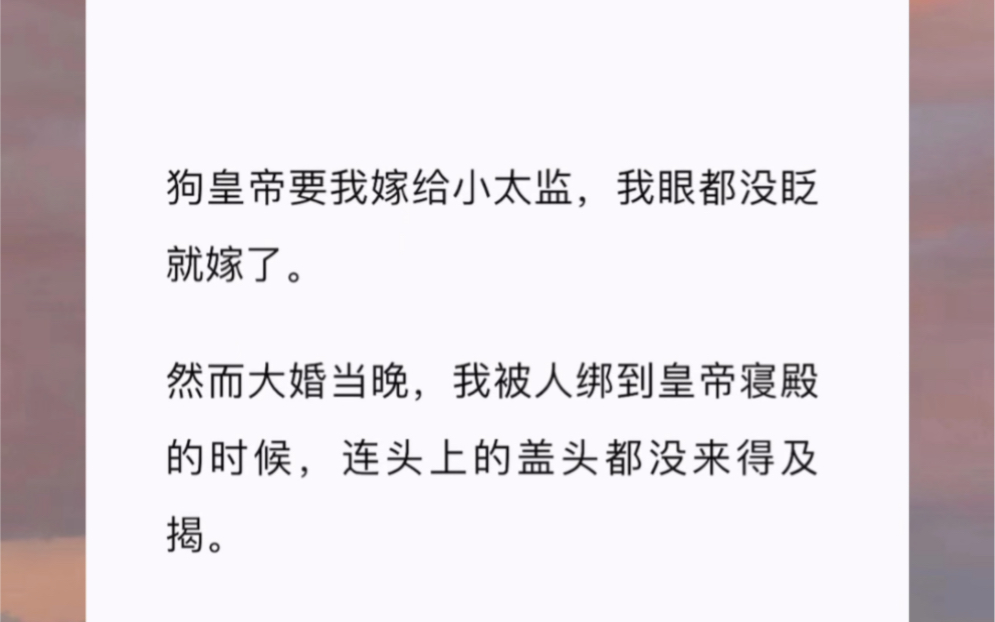 狗皇帝要我嫁给小太监，我眼都没眨就嫁了。

然而大婚当晚，我被人绑到皇帝寝殿的时候，连头上的盖头都没来得及揭。